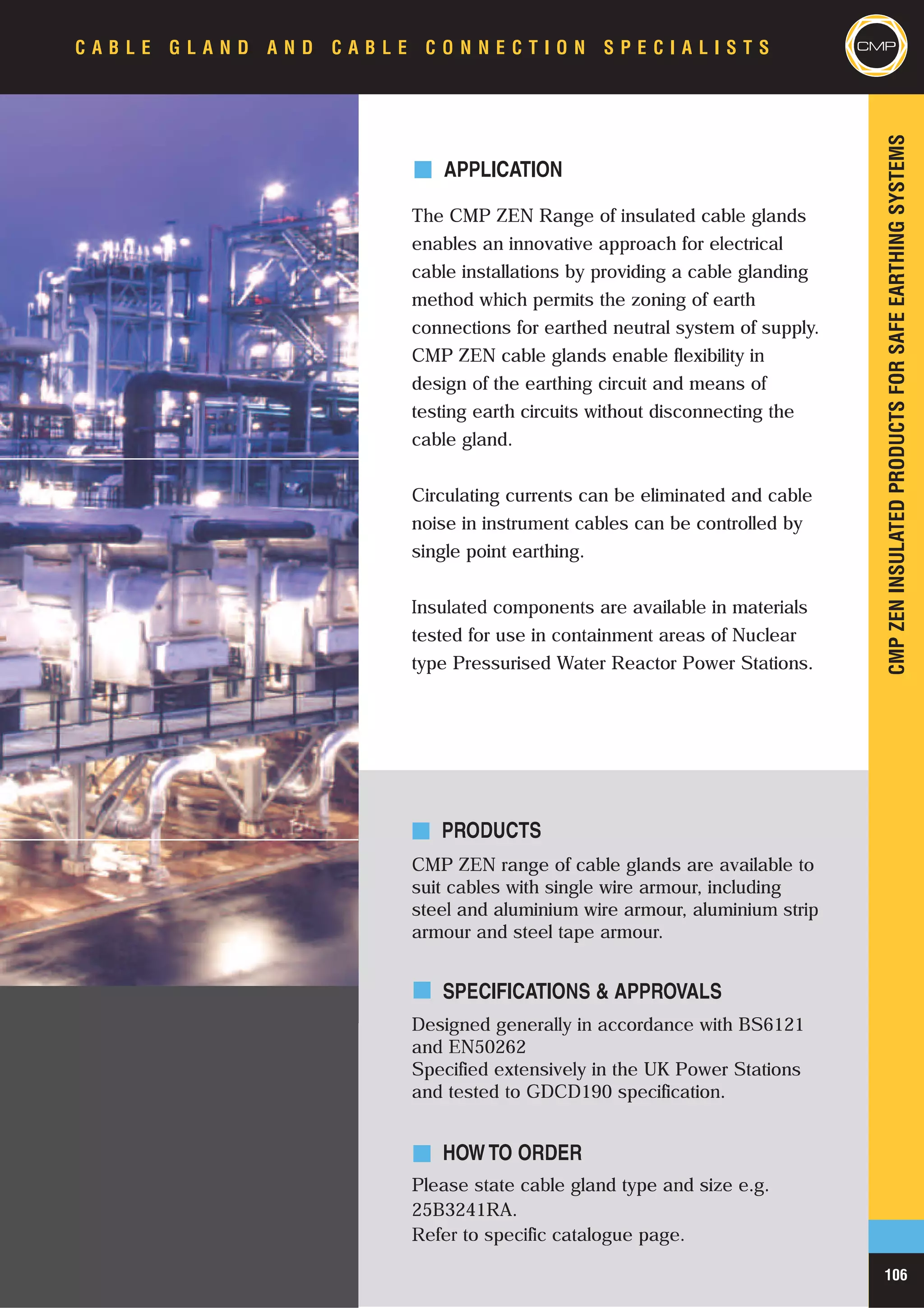 CABLE GLAND AND CABLE CONNECTION SPECIALISTS

CMP

APPLICATION

The CMP ZEN Range of insulated cable glands enables an innovative approach for electrical cable installations by providing a cable glanding method which permits the zoning of earth connections for earthed neutral system of supply. CMP ZEN cable glands enable flexibility in design of the earthing circuit and means of testing earth circuits without disconnecting the cable gland.

Circulating currents can be eliminated and cable noise in instrument cables can be controlled by single point earthing.

Insulated components are available in materials tested for use in containment areas of Nuclear type Pressurised Water Reactor Power Stations.

PRODUCTS

CMP ZEN range of cable glands are available to suit cables with single wire armour, including steel and aluminium wire armour, aluminium strip armour and steel tape armour.

SPECIFICATIONS & APPROVALS

Designed generally in accordance with BS6121 and EN50262
Specified extensively in the UK Power Stations and tested to GDCD190 specification.

HOW TO ORDER

Please state cable gland type and size e.g. 25B3241RA.
Refer to specific catalogue page.

CMP ZEN INSULATED PRODUCTS FOR SAFE EARTHING SYSTEMS

106